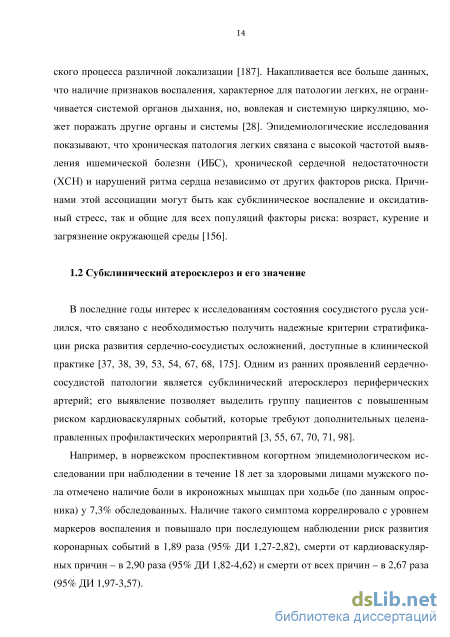 14

ского процесса различной локализации [187]. Накапливается все больше данных, что наличие признаков воспаления, характерное для патологии легких, не ограничивается системой органов дыхания, но, вовлекая и системную циркуляцию, может поражать другие органы и системы [28]. Эпидемиологические исследования показывают, что хроническая патология легких связана с высокой частотой выявления ишемической болезни (ИБС), хронической сердечной недостаточности (ХСН) и нарушений ритма сердца независимо от других факторов риска. Причинами этой ассоциации могут быть как субклиническое воспаление и оксидативный стресс, так и общие для всех популяций факторы риска: возраст, курение и загрязнение окружающей среды [156].

1.2 Субклинический атеросклероз и его значение

В последние годы интерес к исследованиям состояния сосудистого русла усилился, что связано с необходимостью получить надежные критерии стратификации риска развития сердечно-сосудистых осложнений, доступные в клинической практике [37, 38, 39, 53, 54, 67, 68, 175]. Одним из ранних проявлений сердечно-сосудистой патологии является субклинический атеросклероз периферических артерий; его выявление позволяет выделить группу пациентов с повышенным риском кардиоваскулярных событий, которые требуют дополнительных целенаправленных профилактических мероприятий [3, 55, 67, 70, 71, 98].

Например, в норвежском проспективном когортном эпидемиологическом исследовании при наблюдении в течение 18 лет за здоровыми лицами мужского пола отмечено наличие боли в икроножных мышцах при ходьбе (по данным опросника) у 7,3% обследованных. Наличие такого симптома коррелировало с уровнем маркеров воспаления и повышало при последующем наблюдении риск развития коронарных событий в 1,89 раза (95% ДИ 1,27-2,82), смерти от кардиоваскулярных причин – в 2,90 раза (95% ДИ 1,82-4,62) и смерти от всех причин – в 2,67 раза (95% ДИ 1,97-3,57).

dsLib.net
библиотека диссертаций